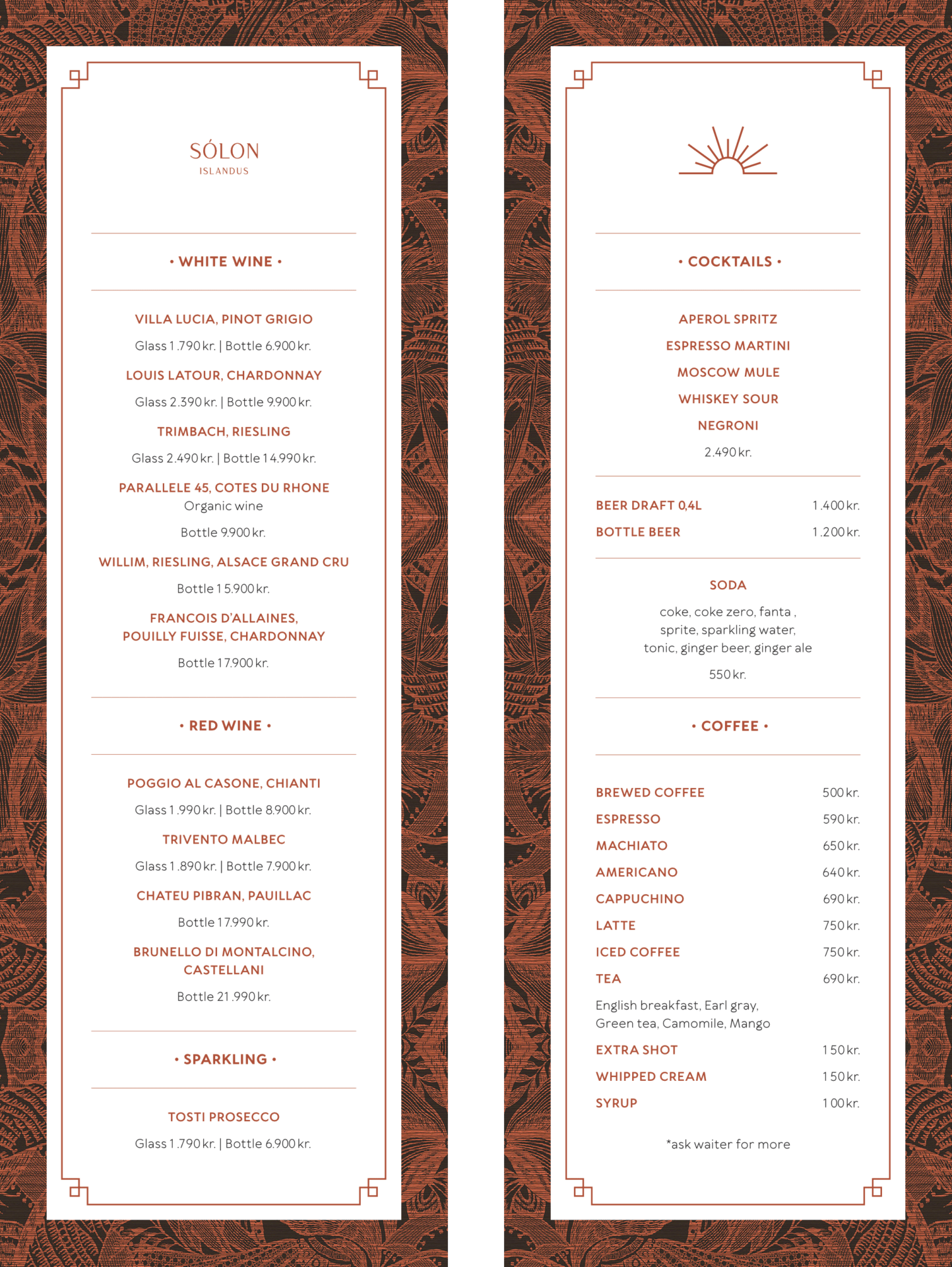 SÓLON
ISLANDUS

• WHITE WINE •

VILLA LUCIA, PINOT GRIGIO
Glass 1.790 kr. | Bottle 6.900 kr.

LOUIS LATOUR, CHARDONNAY
Glass 2.390 kr. | Bottle 9.900 kr.

TRIMBACH, RIESLING
Glass 2.490 kr. | Bottle 14.990 kr.

PARALLELE 45, COTES DU RHONE
Organic wine
Bottle 9.900 kr.

WILLIM, RIESLING, ALSACE GRAND CRU
Bottle 15.900 kr.

FRANCOIS D'ALLAINES, POUILLY FUISSE, CHARDONNAY
Bottle 17.900 kr.

• RED WINE •

POGGIO AL CASONE, CHIANTI
Glass 1.990 kr. | Bottle 8.900 kr.

TRIVENTO MALBEC
Glass 1.890 kr. | Bottle 7.900 kr.

CHATEU PIBRAN, PAUILLAC
Bottle 17.990 kr.

BRUNELLO DI MONTALCINO, CASTELLANI
Bottle 21.990 kr.

• SPARKLING •

TOSTI PROSECCO
Glass 1.790 kr. | Bottle 6.900 kr.

• COCKTAILS •

APEROL SPRITZ
ESPRESSO MARTINI
MOSCOW MULE
WHISKEY SOUR
NEGRONI
2.490 kr.

BEER DRAFT 0,4L 1.400 kr.
BOTTLE BEER 1.200 kr.

SODA
coke, coke zero, fanta , sprite, sparkling water, tonic, ginger beer, ginger ale
550 kr.

• COFFEE •

BREWED COFFEE 500 kr.
ESPRESSO 590 kr.
MACHIATO 650 kr.
AMERICANO 640 kr.
CAPPUCHINO 690 kr.
LATTE 750 kr.
ICED COFFEE 750 kr.
TEA 690 kr.
English breakfast, Earl gray, Green tea, Camomile, Mango
EXTRA SHOT 150 kr.
WHIPPED CREAM 150 kr.
SYRUP 100 kr.

*ask waiter for more